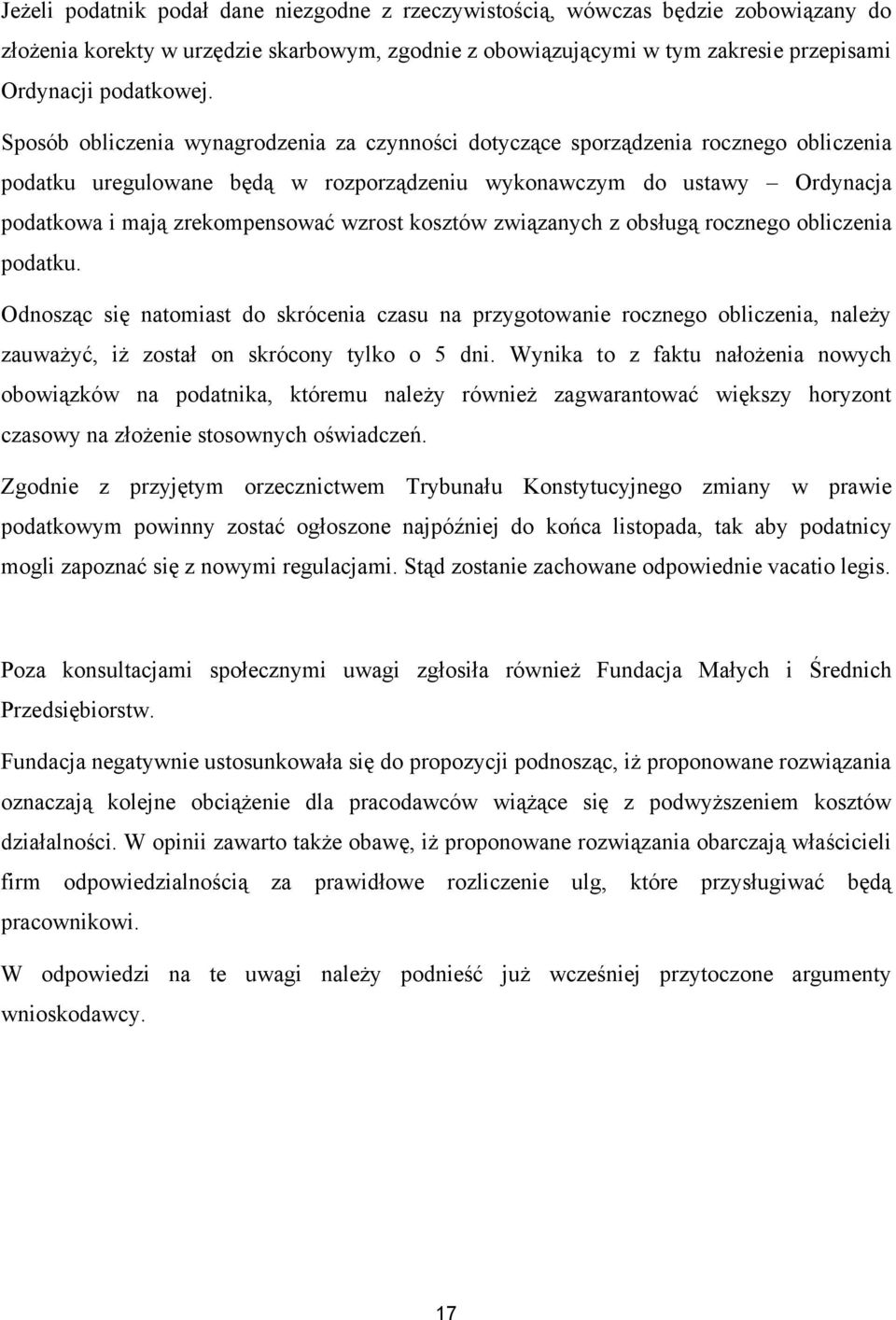 Jeżeli podatnik podał dane niezgodne z rzeczywistością, wówczas będzie zobowiązany do złożenia korekty w urzędzie skarbowym, zgodnie z obowiązującymi w tym zakresie przepisami Ordynacji podatkowej.

Sposób obliczenia wynagrodzenia za czynności dotyczące sporządzenia rocznego obliczenia podatku uregulowane będą w rozporządzeniu wykonawczym do ustawy – Ordynacja podatkowa i mają zrekompensować wzrost kosztów związanych z obsługą rocznego obliczenia podatku.

Odnosząc się natomiast do skrócenia czasu na przygotowanie rocznego obliczenia, należy zauważyć, iż został on skrócony tylko o 5 dni. Wynika to z faktu nałożenia nowych obowiązków na podatnika, któremu należy również zagwarantować większy horyzont czasowy na złożenie stosownych oświadczeń.

Zgodnie z przyjętym orzecznictwem Trybunału Konstytucyjnego zmiany w prawie podatkowym powinny zostać ogłoszone najpóźniej do końca listopada, tak aby podatnicy mogli zapoznać się z nowymi regulacjami. Stąd zostanie zachowane odpowiednie vacatio legis.

Poza konsultacjami społecznymi uwagi zgłosiła również Fundacja Małych i Średnich Przedsiębiorstw.

Fundacja negatywnie ustosunkowała się do propozycji podnosząc, iż proponowane rozwiązania oznaczają kolejne obciążenie dla pracodawców wiążące się z podwyższeniem kosztów działalności. W opinii zawarto także obawę, iż proponowane rozwiązania obarczają właścicieli firm odpowiedzialnością za prawidłowe rozliczenie ulg, które przysługiwać będą pracownikowi.

W odpowiedzi na te uwagi należy podnieść już wcześniej przytoczone argumenty wnioskodawcy.

17